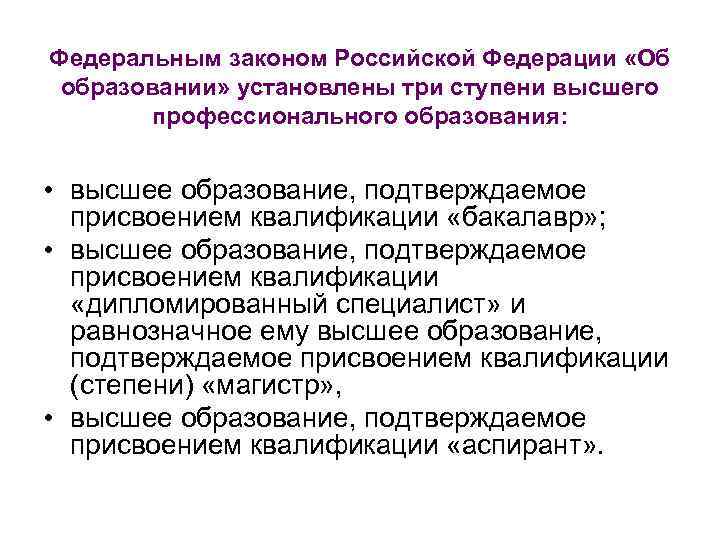 Федеральным законом Российской Федерации «Об образовании» установлены три ступени высшего профессионального образования:

• высшее образование, подтверждаемое присвоением квалификации «бакалавр»;
• высшее образование, подтверждаемое присвоением квалификации «дипломированный специалист» и равнозначное ему высшее образование, подтверждаемое присвоением квалификации (степени) «магистр»,
• высшее образование, подтверждаемое присвоением квалификации «аспирант».